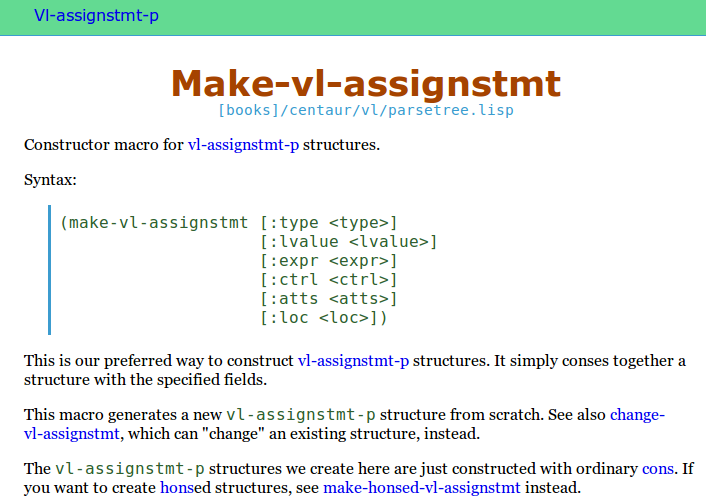 Vl-assignstmt-p

Make-vl-assignstmt
[books]/centaur/vl/parsetree.lisp

Constructor macro for vl-assignstmt-p structures.

Syntax:

(make-vl-assignstmt [:type <type>]
                    [:lvalue <lvalue>]
                    [:expr <expr>]
                    [:ctrl <ctrl>]
                    [:atts <atts>]
                    [:loc <loc>])

This is our preferred way to construct vl-assignstmt-p structures. It simply conses together a structure with the specified fields.

This macro generates a new vl-assignstmt-p structure from scratch. See also change-vl-assignstmt, which can "change" an existing structure, instead.

The vl-assignstmt-p structures we create here are just constructed with ordinary cons. If you want to create honsed structures, see make-honsed-vl-assignstmt instead.